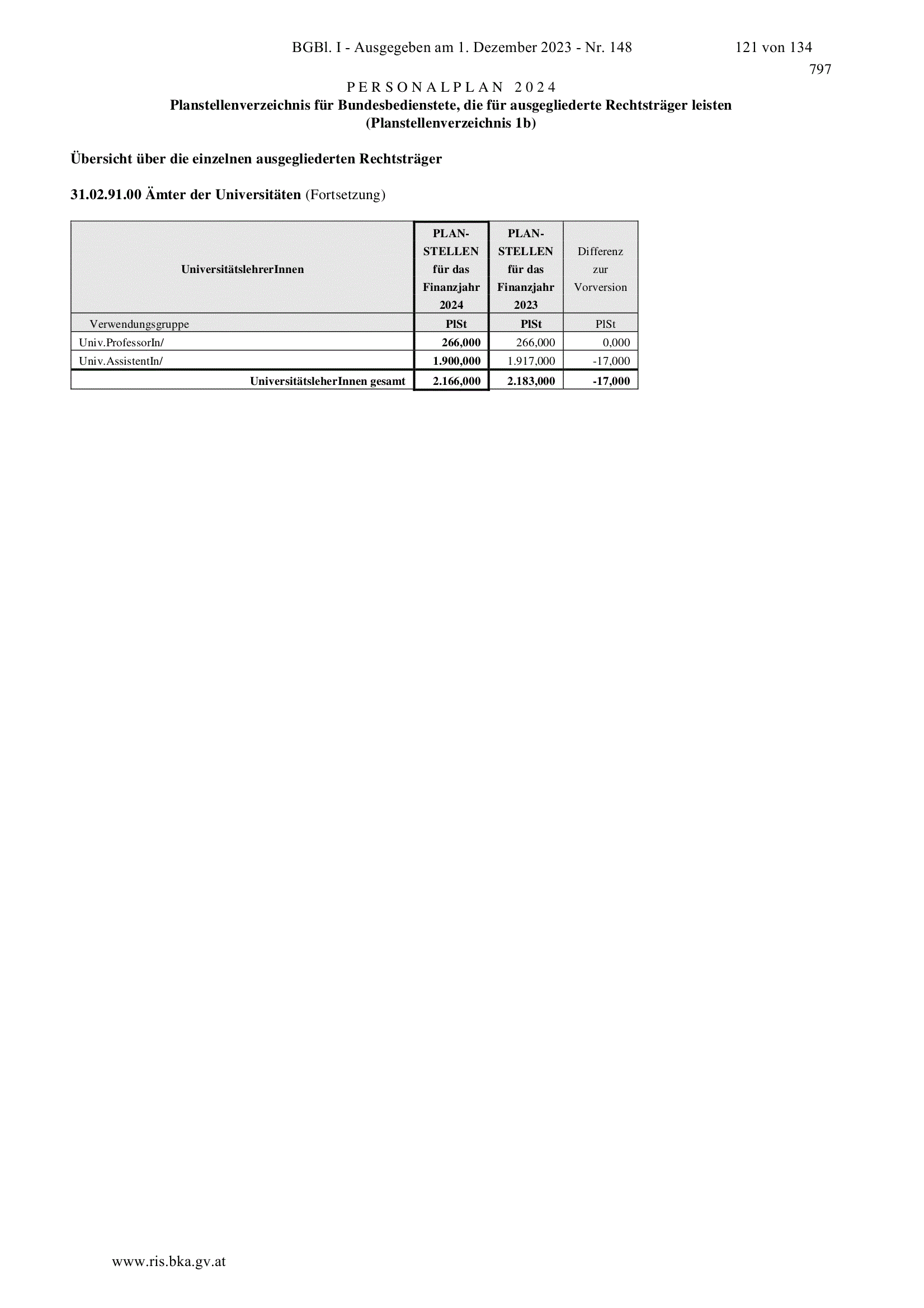 BGBl. I - Ausgegeben am 1. Dezember 2023 - Nr. 148 121 von 134

797

PERSONALPLAN 2024
Planstellenverzeichnis für Bundesbedienstete, die für ausgegliederte Rechtsträger leisten
(Planstellenverzeichnis 1b)

Übersicht über die einzelnen ausgegliederten Rechtsträger

31.02.91.00 Ämter der Universitäten (Fortsetzung)

| UniversitätslehrerInnen | PLAN-STELLEN für das Finanzjahr 2024 | PLAN-STELLEN für das Finanzjahr 2023 | Differenz zur Vorversion |
|---|---|---|---|
| Verwendungsgruppe | PlSt | PlSt | PlSt |
| Univ.ProfessorIn/ | 266,000 | 266,000 | 0,000 |
| Univ.AssistentIn/ | 1.900,000 | 1.917,000 | -17,000 |
| UniversitätsleherInnen gesamt | 2.166,000 | 2.183,000 | -17,000 |

www.ris.bka.gv.at